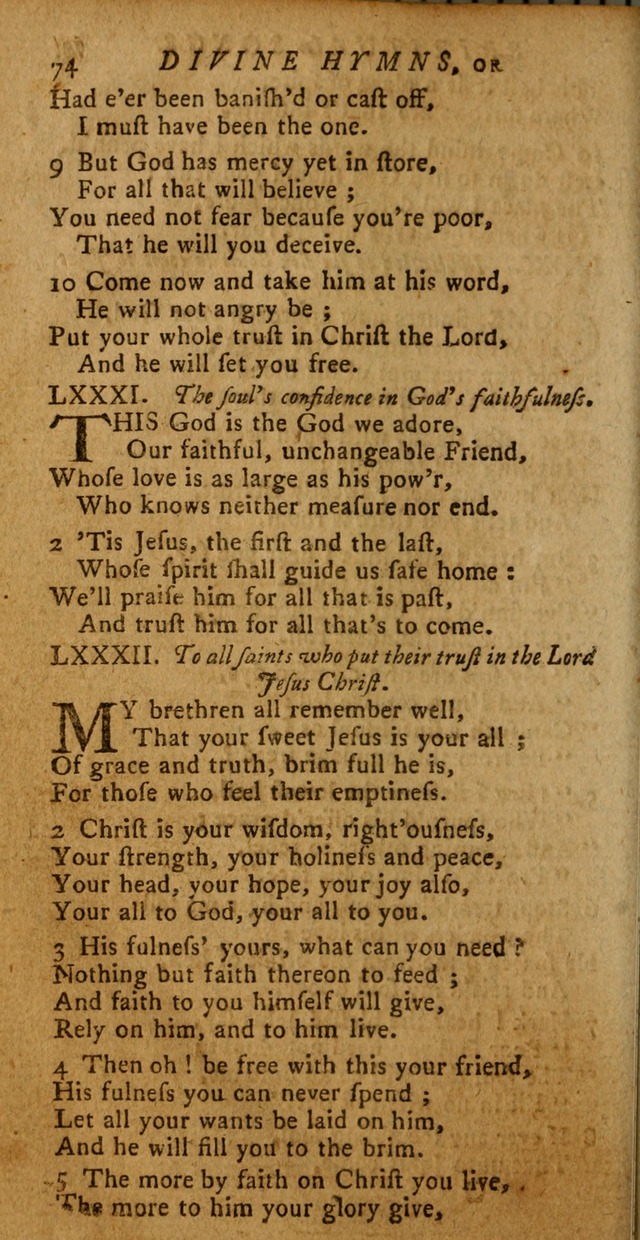 74 DIVINE HYMNS, OR

Had e'er been banish'd or caſt off,
I muſt have been the one.

9 But God has mercy yet in ſtore,
For all that will believe ;
You need not fear becauſe you're poor,
That he will you deceive.

10 Come now and take him at his word,
He will not angry be ;
Put your whole truſt in Chriſt the Lord,
And he will ſet you free.

LXXXI. The ſoul's confidence in God's faithfulneſs.

THIS God is the God we adore,
Our faithful, unchangeable Friend,
Whoſe love is as large as his pow'r,
Who knows neither meaſure nor end.

2 'Tis Jeſus, the firſt and the laſt,
Whoſe ſpirit ſhall guide us ſafe home :
We'll praiſe him for all that is paſt,
And truſt him for all that's to come.

LXXXII. To all ſaints who put their truſt in the Lord Jeſus Chriſt.

MY brethren all remember well,
That your ſweet Jeſus is your all ;
Of grace and truth, brim full he is,
For thoſe who feel their emptineſs.

2 Chriſt is your wiſdom, right'ouſneſs,
Your ſtrength, your holineſs and peace,
Your head, your hope, your joy alſo,
Your all to God, your all to you.

3 His fulneſs' yours, what can you need ?
Nothing but faith thereon to feed ;
And faith to you himſelf will give,
Rely on him, and to him live.

4 Then oh ! be free with this your friend,
His fulneſs you can never ſpend ;
Let all your wants be laid on him,
And he will fill you to the brim.

5 The more by faith on Chriſt you live,
The more to him your glory give,